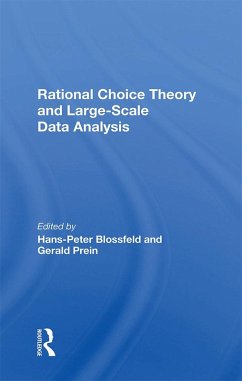 Rational Choice Theory and Large-Scale Data Analysis

Edited by
Hans-Peter Blossfeld and Gerald Prein

ROUTLEDGE